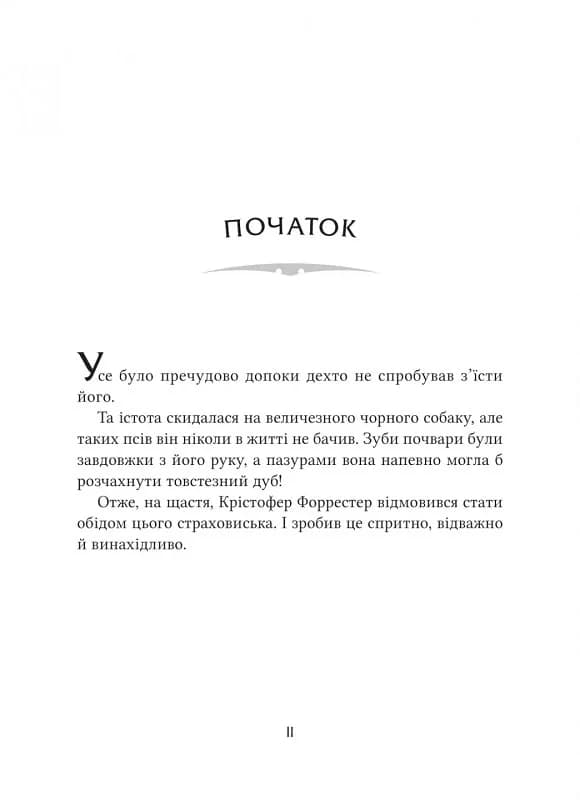 ПОЧАТОК

Усе було пречудово допоки дехто не спробував з'їсти його.

Та істота скидалася на величезного чорного собаку, але таких псів він ніколи в житті не бачив. Зуби почвари були завдовжки з його руку, а пазурами вона напевно могла б розчахнути товстезний дуб!

Отже, на щастя, Крістофер Форрестер відмовився стати обідом цього страховиська. І зробив це спритно, відважно й винахідливо.

11